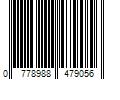 0 778988 479056